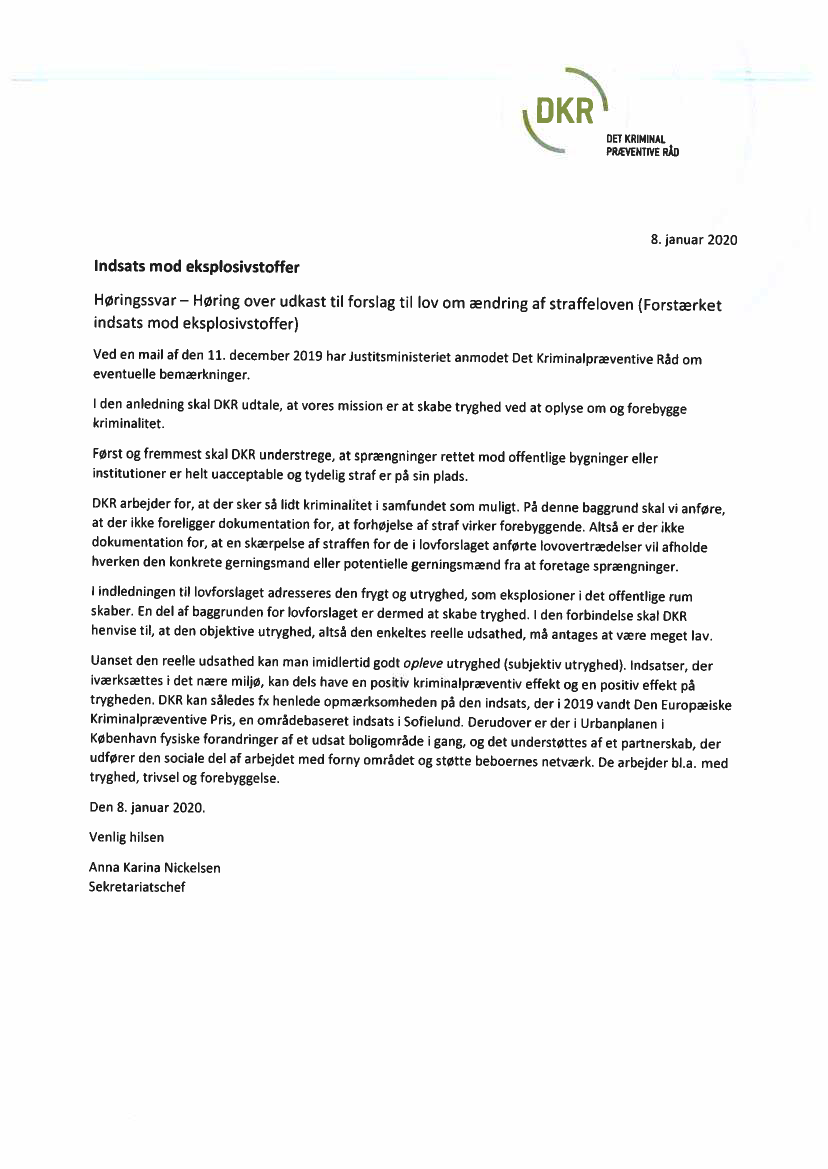 DKR
DET KRIMINAL PRÆVENTIVE RÅD

8. januar 2020

Indsats mod eksplosivstoffer

Høringssvar – Høring over udkast til forslag til lov om ændring af straffeloven (Forstærket indsats mod eksplosivstoffer)

Ved en mail af den 11. december 2019 har Justitsministeriet anmodet Det Kriminalpræventive Råd om eventuelle bemærkninger.

I den anledning skal DKR udtale, at vores mission er at skabe tryghed ved at oplyse om og forebygge kriminalitet.

Først og fremmest skal DKR understrege, at sprængninger rettet mod offentlige bygninger eller institutioner er helt uacceptable og tydelig straf er på sin plads.

DKR arbejder for, at der sker så lidt kriminalitet i samfundet som muligt. På denne baggrund skal vi anføre, at der ikke foreligger dokumentation for, at forhøjelse af straf virker forebyggende. Altså er der ikke dokumentation for, at en skærpelse af straffen for de i lovforslaget anførte lovovertrædelser vil afholde hverken den konkrete gerningsmand eller potentielle gerningsmænd fra at foretage sprængninger.

I indledningen til lovforslaget adresseres den frygt og utryghed, som eksplosioner i det offentlige rum skaber. En del af baggrunden for lovforslaget er dermed at skabe tryghed. I den forbindelse skal DKR henvise til, at den objektive utryghed, altså den enkeltes reelle udsathed, må antages at være meget lav.

Uanset den reelle udsathed kan man imidlertid godt opleve utryghed (subjektiv utryghed). Indsatser, der iværksættes i det nære miljø, kan dels have en positiv kriminalpræventiv effekt og en positiv effekt på trygheden. DKR kan således fx henlede opmærksomheden på den indsats, der i 2019 vandt Den Europæiske Kriminalpræventive Pris, en områdebaseret indsats i Sofielund. Derudover er der i Urbanplanen i København fysiske forandringer af et udsat boligområde i gang, og det understøttes af et partnerskab, der udfører den sociale del af arbejdet med forny området og støtte beboernes netværk. De arbejder bl.a. med tryghed, trivsel og forebyggelse.

Den 8. januar 2020.

Venlig hilsen

Anna Karina Nickelsen
Sekretariatschef